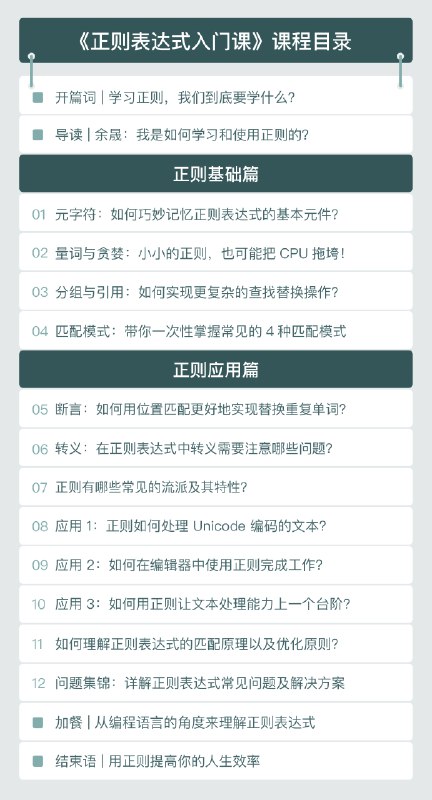 《正则表达式入门课》课程目录

开篇词 | 学习正则，我们到底要学什么？

导读 | 余晟：我是如何学习和使用正则的？

正则基础篇

01 元字符：如何巧妙记忆正则表达式的基本元件？

02 量词与贪婪：小小的正则，也可能把 CPU 拖垮！

03 分组与引用：如何实现更复杂的查找替换操作？

04 匹配模式：带你一次性掌握常见的 4 种匹配模式

正则应用篇

05 断言：如何用位置匹配更好地实现替换重复单词？

06 转义：在正则表达式中转义需要注意哪些问题？

07 正则有哪些常见的流派及其特性？

08 应用 1：正则如何处理 Unicode 编码的文本？

09 应用 2：如何在编辑器中使用正则完成工作？

10 应用 3：如何用正则让文本处理能力上一个台阶？

11 如何理解正则表达式的匹配原理以及优化原则？

12 问题集锦：详解正则表达式常见问题及解决方案

加餐 | 从编程语言的角度来理解正则表达式

结束语 | 用正则提高你的人生效率